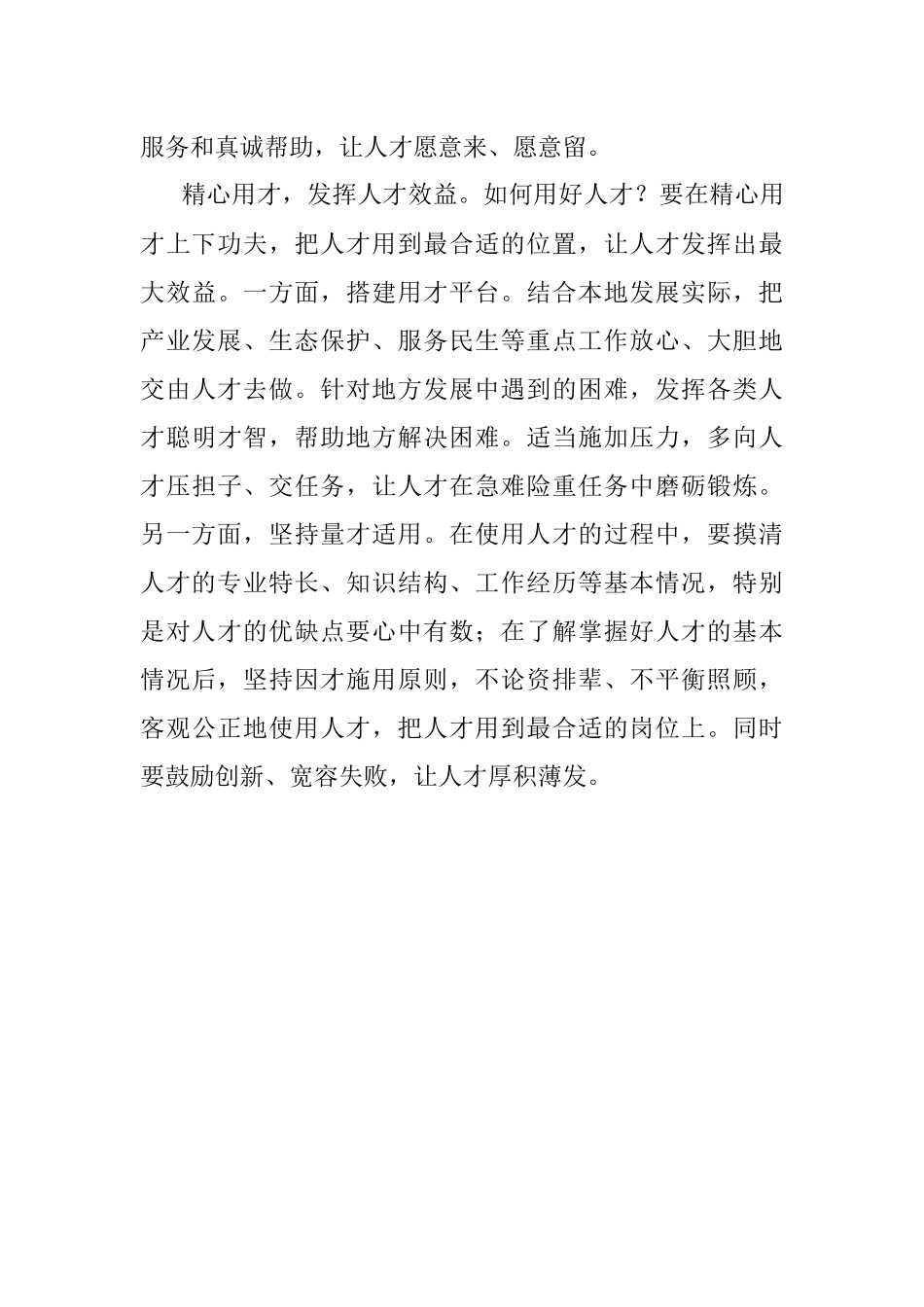 服务和真诚帮助，让人才愿意来、愿意留。

精心用才，发挥人才效益。如何用好人才？要在精心用才上下功夫，把人才用到最合适的位置，让人才发挥出最大效益。一方面，搭建用才平台。结合本地发展实际，把产业发展、生态保护、服务民生等重点工作放心、大胆地交由人才去做。针对地方发展中遇到的困难，发挥各类人才聪明才智，帮助地方解决困难。适当施加压力，多向人才压担子、交任务，让人才在急难险重任务中磨砺锻炼。另一方面，坚持量才适用。在使用人才的过程中，要摸清人才的专业特长、知识结构、工作经历等基本情况，特别是对人才的优缺点要心中有数；在了解掌握好人才的基本情况后，坚持因才施用原则，不论资排辈、不平衡照顾，客观公正地使用人才，把人才用到最合适的岗位上。同时要鼓励创新、宽容失败，让人才厚积薄发。